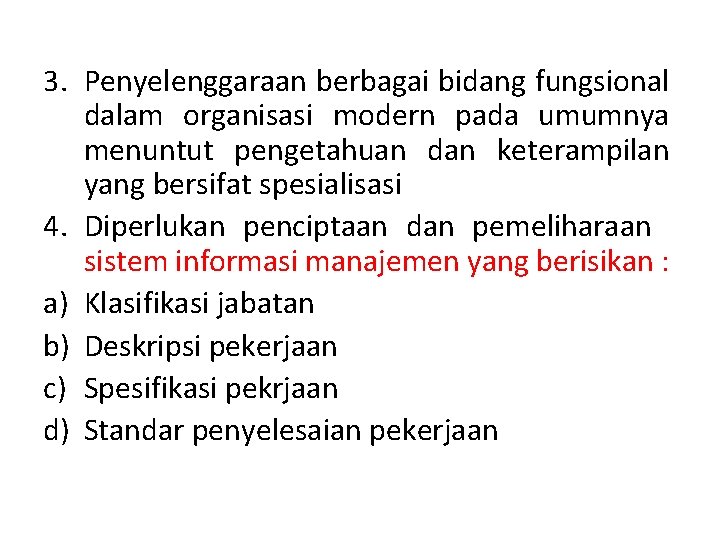 3. Penyelenggaraan berbagai bidang fungsional dalam organisasi modern pada umumnya menuntut pengetahuan dan keterampilan yang bersifat spesialisasi

4. Diperlukan penciptaan dan pemeliharaan sistem informasi manajemen yang berisikan :

a) Klasifikasi jabatan

b) Deskripsi pekerjaan

c) Spesifikasi pekrjaan

d) Standar penyelesaian pekerjaan